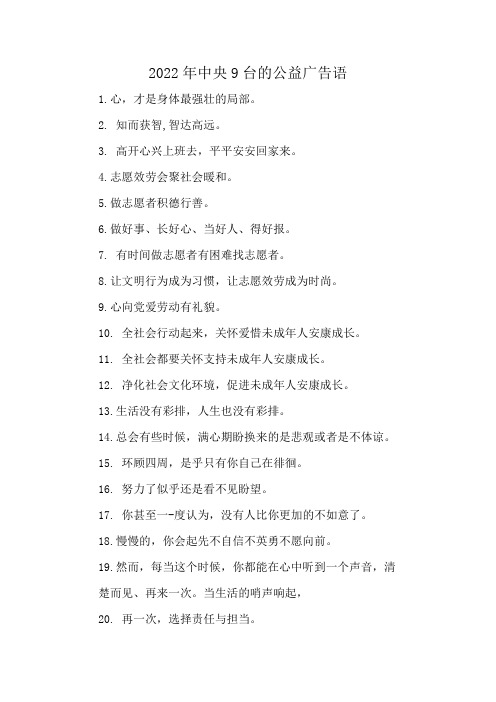 2022年中央9台的公益广告语

1.心，才是身体最强壮的局部。

2. 知而获智,智达高远。

3. 高开心兴上班去，平平安安回家来。

4.志愿效劳会聚社会暖和。

5.做志愿者积德行善。

6.做好事、长好心、当好人、得好报。

7. 有时间做志愿者有困难找志愿者。

8.让文明行为成为习惯，让志愿效劳成为时尚。

9.心向党爱劳动有礼貌。

10. 全社会行动起来，关怀爱惜未成年人安康成长。

11. 全社会都要关怀支持未成年人安康成长。

12. 净化社会文化环境，促进未成年人安康成长。

13.生活没有彩排，人生也没有彩排。

14.总会有些时候，满心期盼换来的是悲观或者是不体谅。

15. 环顾四周，是乎只有你自己在徘徊。

16. 努力了似乎还是看不见盼望。

17. 你甚至一-度认为，没有人比你更加的不如意了。

18.慢慢的，你会起先不自信不英勇不愿向前。

19.然而，每当这个时候，你都能在心中听到一个声音，清楚而见、再来一次。当生活的哨声响起，

20. 再一次，选择责任与担当。